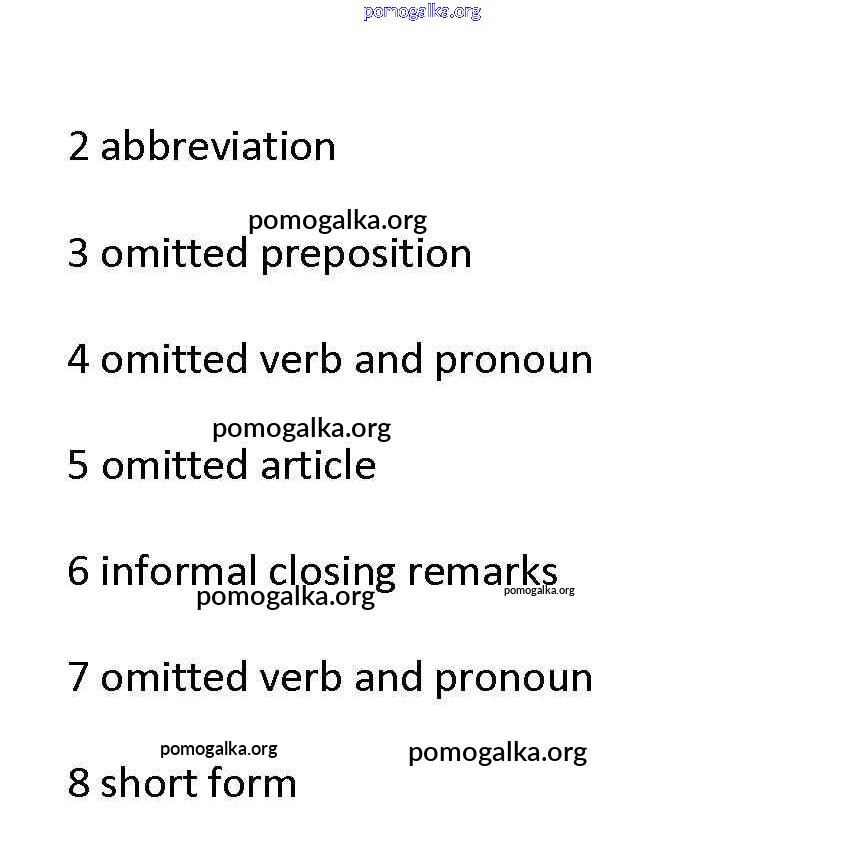 2 abbreviation

3 omitted preposition

4 omitted verb and pronoun

5 omitted article

6 informal closing remarks

7 omitted verb and pronoun

8 short form

pomogalka.org